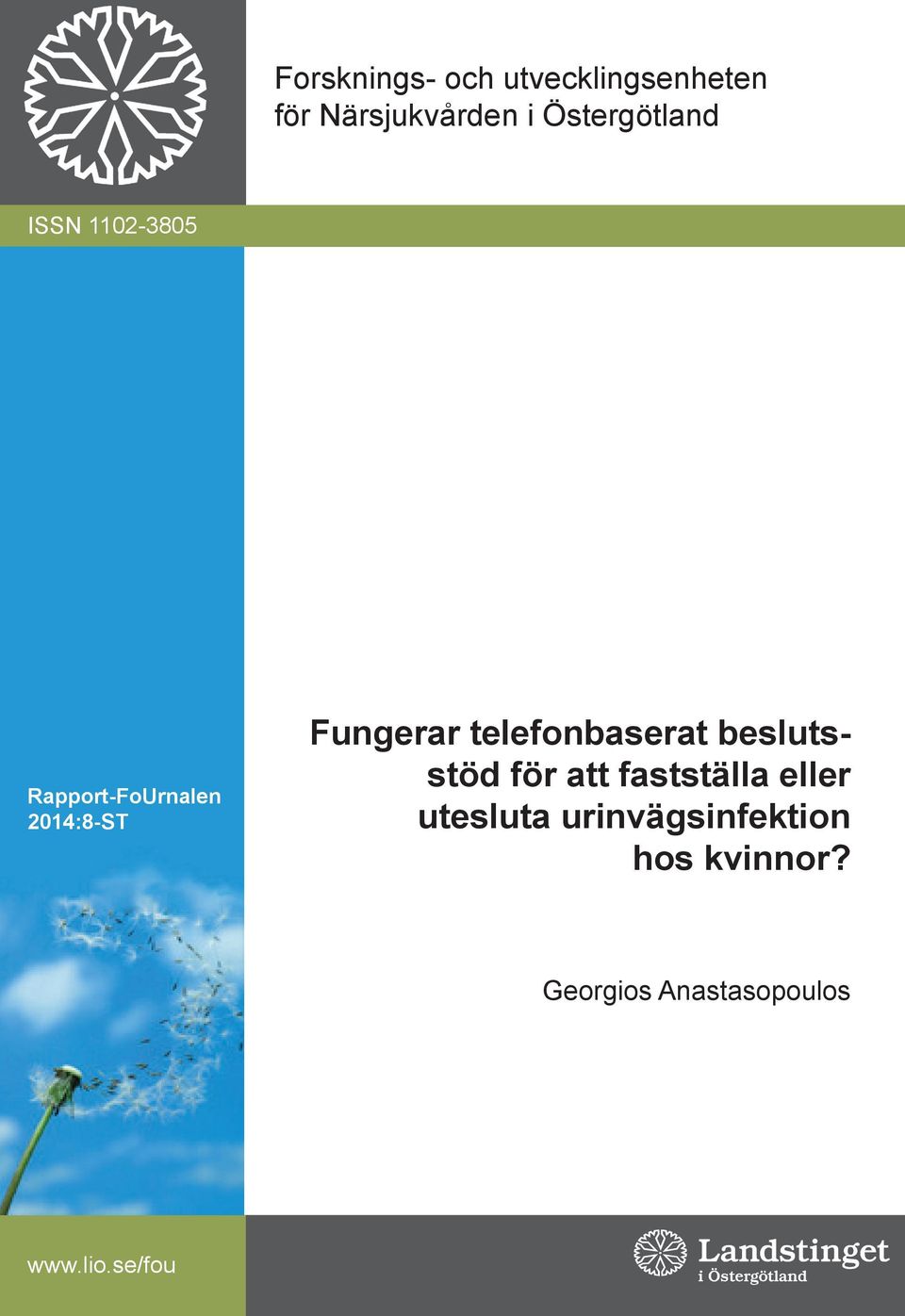 Forsknings- och utvecklingsenheten för Närsjukvården i Östergötland

ISSN 1102-3805

Rapport-FoUrnalen
2014:8-ST

Fungerar telefonbaserat beslutsstöd för att fastställa eller utesluta urinvägsinfektion hos kvinnor?

Georgios Anastasopoulos

www.lio.se/fou

Landstinget
i Östergötland